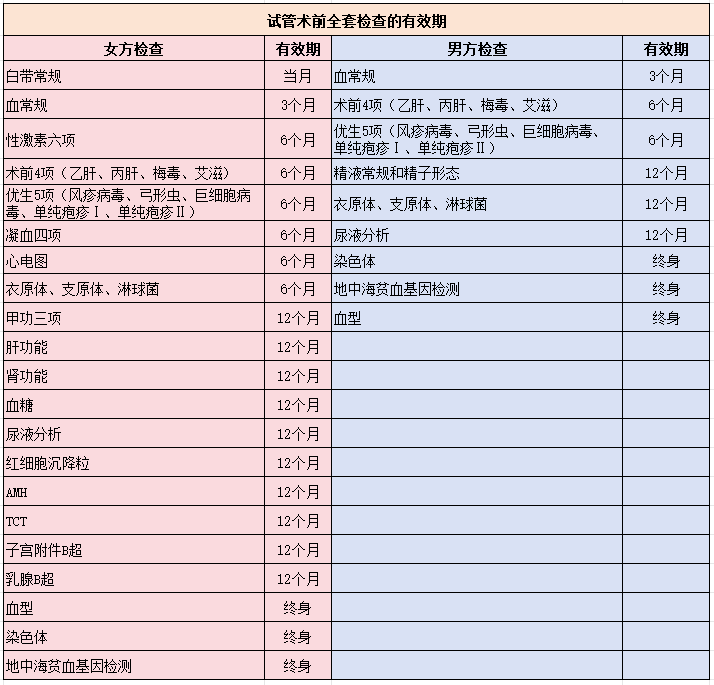 试管术前全套检查的有效期

| 女方检查 | 有效期 | 男方检查 | 有效期 |
|---|---|---|---|
| 白带常规 | 当月 | 血常规 | 3个月 |
| 血常规 | 3个月 | 术前4项（乙肝、丙肝、梅毒、艾滋） | 6个月 |
| 性激素六项 | 6个月 | 优生5项（风疹病毒、弓形虫、巨细胞病毒、单纯疱疹Ⅰ、单纯疱疹Ⅱ） | 6个月 |
| 术前4项（乙肝、丙肝、梅毒、艾滋） | 6个月 | 精液常规和精子形态 | 12个月 |
| 优生5项（风疹病毒、弓形虫、巨细胞病毒、单纯疱疹Ⅰ、单纯疱疹Ⅱ） | 6个月 | 衣原体、支原体、淋球菌 | 12个月 |
| 凝血四项 | 6个月 | 尿液分析 | 12个月 |
| 心电图 | 6个月 | 染色体 | 终身 |
| 衣原体、支原体、淋球菌 | 6个月 | 地中海贫血基因检测 | 终身 |
| 甲功三项 | 12个月 | 血型 | 终身 |
| 肝功能 | 12个月 | | |
| 肾功能 | 12个月 | | |
| 血糖 | 12个月 | | |
| 尿液分析 | 12个月 | | |
| 红细胞沉降粒 | 12个月 | | |
| AMH | 12个月 | | |
| TCT | 12个月 | | |
| 子宫附件B超 | 12个月 | | |
| 乳腺B超 | 12个月 | | |
| 血型 | 终身 | | |
| 染色体 | 终身 | | |
| 地中海贫血基因检测 | 终身 | | |